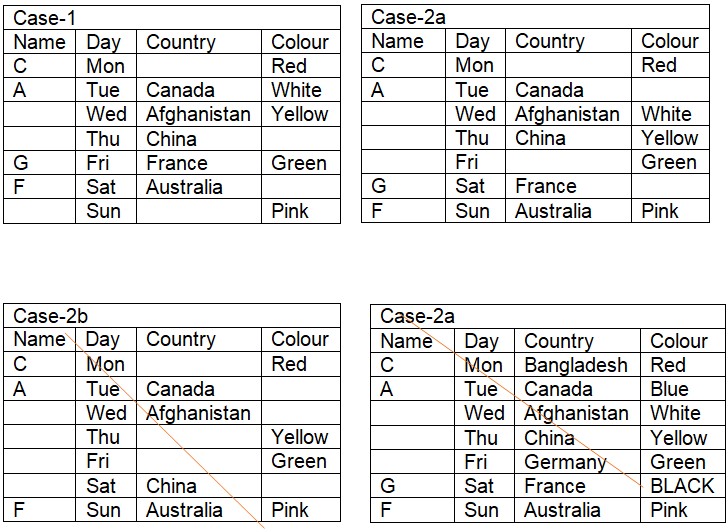 | Case-1 | | | |
|---|---|---|---|
| Name | Day | Country | Colour |
| C | Mon | | Red |
| A | Tue | Canada | White |
| | Wed | Afghanistan | Yellow |
| | Thu | China | |
| G | Fri | France | Green |
| F | Sat | Australia | |
| | Sun | | Pink |

| Case-2a | | | |
|---|---|---|---|
| Name | Day | Country | Colour |
| C | Mon | | Red |
| A | Tue | Canada | |
| | Wed | Afghanistan | White |
| | Thu | China | Yellow |
| | Fri | | Green |
| G | Sat | France | |
| F | Sun | Australia | Pink |

| Case-2b | | | |
|---|---|---|---|
| Name | Day | Country | Colour |
| C | Mon | | Red |
| A | Tue | Canada | |
| | Wed | Afghanistan | |
| | Thu | | Yellow |
| | Fri | | Green |
| | Sat | China | |
| F | Sun | Australia | Pink |

| Case-2a | | | |
|---|---|---|---|
| Name | Day | Country | Colour |
| C | Mon | Bangladesh | Red |
| A | Tue | Canada | Blue |
| | Wed | Afghanistan | White |
| | Thu | China | Yellow |
| | Fri | Germany | Green |
| G | Sat | France | BLACK |
| F | Sun | Australia | Pink |